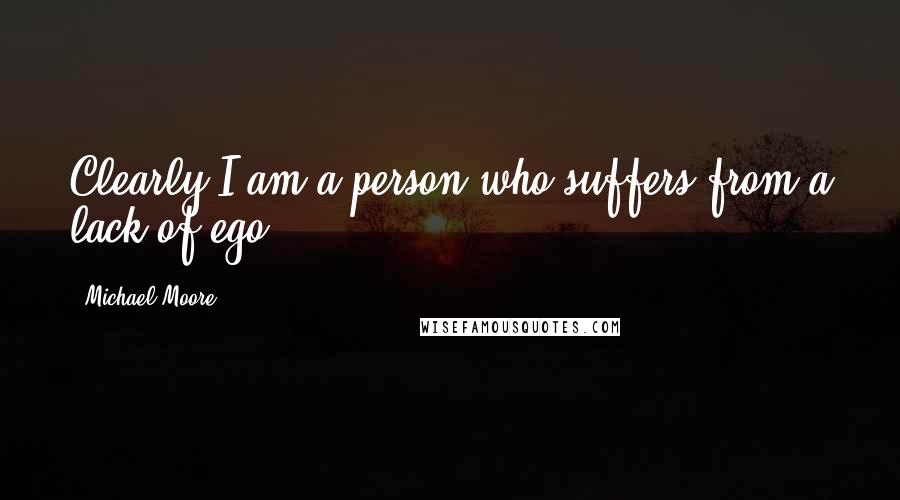 Clearly I am a person who suffers from a lack of ego.

Michael Moore

WISEFAMOUSQUOTES.COM